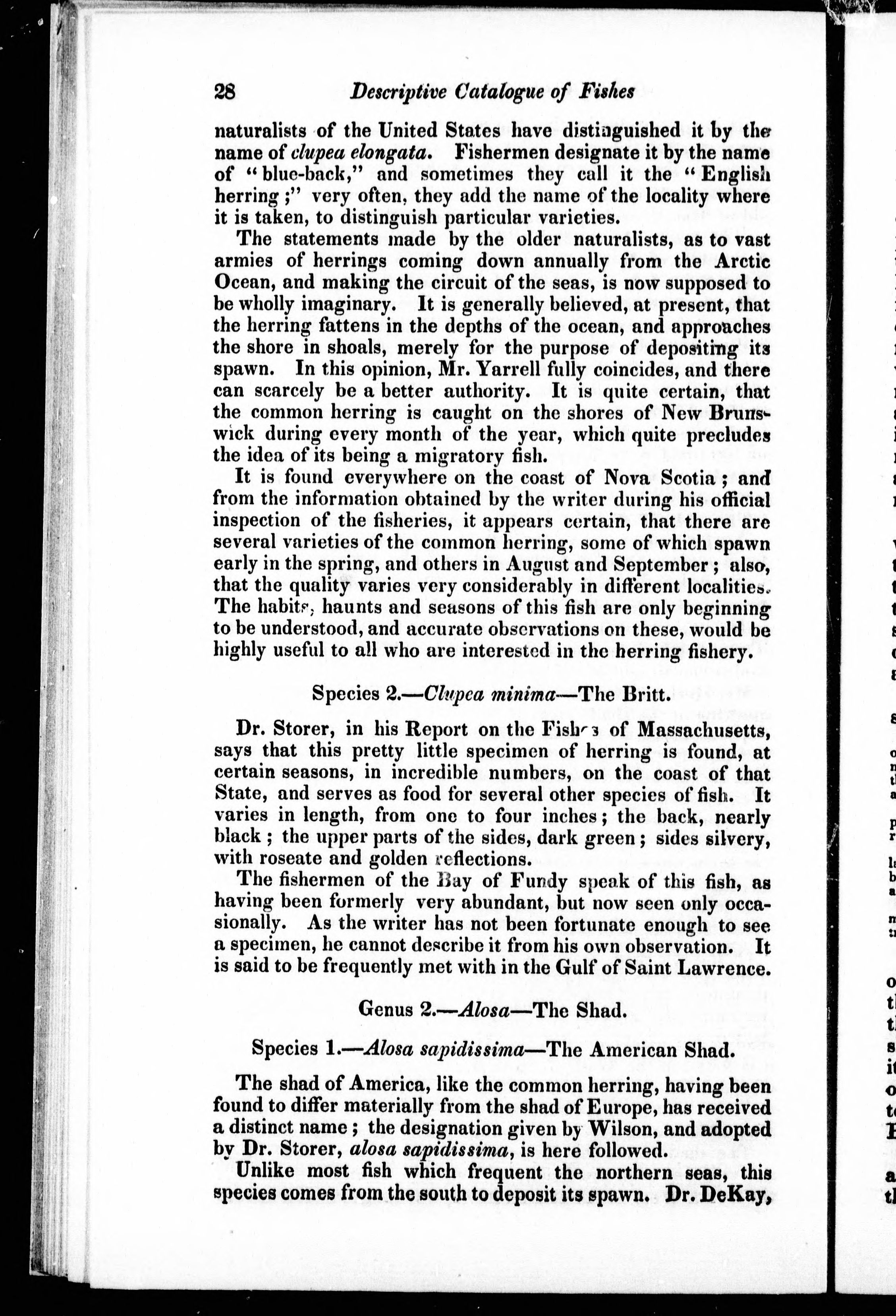 28 Descriptive Catalogue of Fishes

naturalists of the United States have distinguished it by the name of clupea elongata. Fishermen designate it by the name of "blue-back," and sometimes they call it the "English herring;" very often, they add the name of the locality where it is taken, to distinguish particular varieties.

The statements made by the older naturalists, as to vast armies of herrings coming down annually from the Arctic Ocean, and making the circuit of the seas, is now supposed to be wholly imaginary. It is generally believed, at present, that the herring fattens in the depths of the ocean, and approaches the shore in shoals, merely for the purpose of depositing its spawn. In this opinion, Mr. Yarrell fully coincides, and there can scarcely be a better authority. It is quite certain, that the common herring is caught on the shores of New Brunswick during every month of the year, which quite precludes the idea of its being a migratory fish.

It is found everywhere on the coast of Nova Scotia; and from the information obtained by the writer during his official inspection of the fisheries, it appears certain, that there are several varieties of the common herring, some of which spawn early in the spring, and others in August and September; also, that the quality varies very considerably in different localities. The habits, haunts and seasons of this fish are only beginning to be understood, and accurate observations on these, would be highly useful to all who are interested in the herring fishery.

Species 2.—Clupea minima—The Britt.

Dr. Storer, in his Report on the Fishes of Massachusetts, says that this pretty little specimen of herring is found, at certain seasons, in incredible numbers, on the coast of that State, and serves as food for several other species of fish. It varies in length, from one to four inches; the back, nearly black; the upper parts of the sides, dark green; sides silvery, with roseate and golden reflections.

The fishermen of the Bay of Fundy speak of this fish, as having been formerly very abundant, but now seen only occasionally. As the writer has not been fortunate enough to see a specimen, he cannot describe it from his own observation. It is said to be frequently met with in the Gulf of Saint Lawrence.

Genus 2.—Alosa—The Shad.

Species 1.—Alosa sapidissima—The American Shad.

The shad of America, like the common herring, having been found to differ materially from the shad of Europe, has received a distinct name; the designation given by Wilson, and adopted by Dr. Storer, alosa sapidissima, is here followed.

Unlike most fish which frequent the northern seas, this species comes from the south to deposit its spawn. Dr. DeKay,